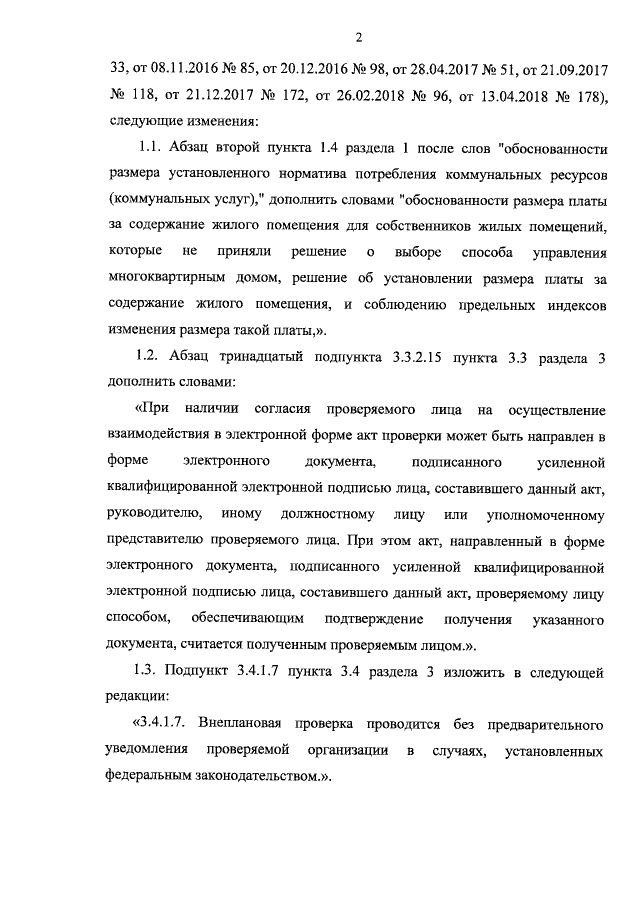 2

33, от 08.11.2016 № 85, от 20.12.2016 № 98, от 28.04.2017 № 51, от 21.09.2017 № 118, от 21.12.2017 № 172, от 26.02.2018 № 96, от 13.04.2018 № 178), следующие изменения:

1.1. Абзац второй пункта 1.4 раздела 1 после слов "обоснованности размера установленного норматива потребления коммунальных ресурсов (коммунальных услуг)," дополнить словами "обоснованности размера платы за содержание жилого помещения для собственников жилых помещений, которые не приняли решение о выборе способа управления многоквартирным домом, решение об установлении размера платы за содержание жилого помещения, и соблюдению предельных индексов изменения размера такой платы,».

1.2. Абзац тринадцатый подпункта 3.3.2.15 пункта 3.3 раздела 3 дополнить словами:

«При наличии согласия проверяемого лица на осуществление взаимодействия в электронной форме акт проверки может быть направлен в форме электронного документа, подписанного усиленной квалифицированной электронной подписью лица, составившего данный акт, руководителю, иному должностному лицу или уполномоченному представителю проверяемого лица. При этом акт, направленный в форме электронного документа, подписанного усиленной квалифицированной электронной подписью лица, составившего данный акт, проверяемому лицу способом, обеспечивающим подтверждение получения указанного документа, считается полученным проверяемым лицом.».

1.3. Подпункт 3.4.1.7 пункта 3.4 раздела 3 изложить в следующей редакции:

«3.4.1.7. Внеплановая проверка проводится без предварительного уведомления проверяемой организации в случаях, установленных федеральным законодательством.».